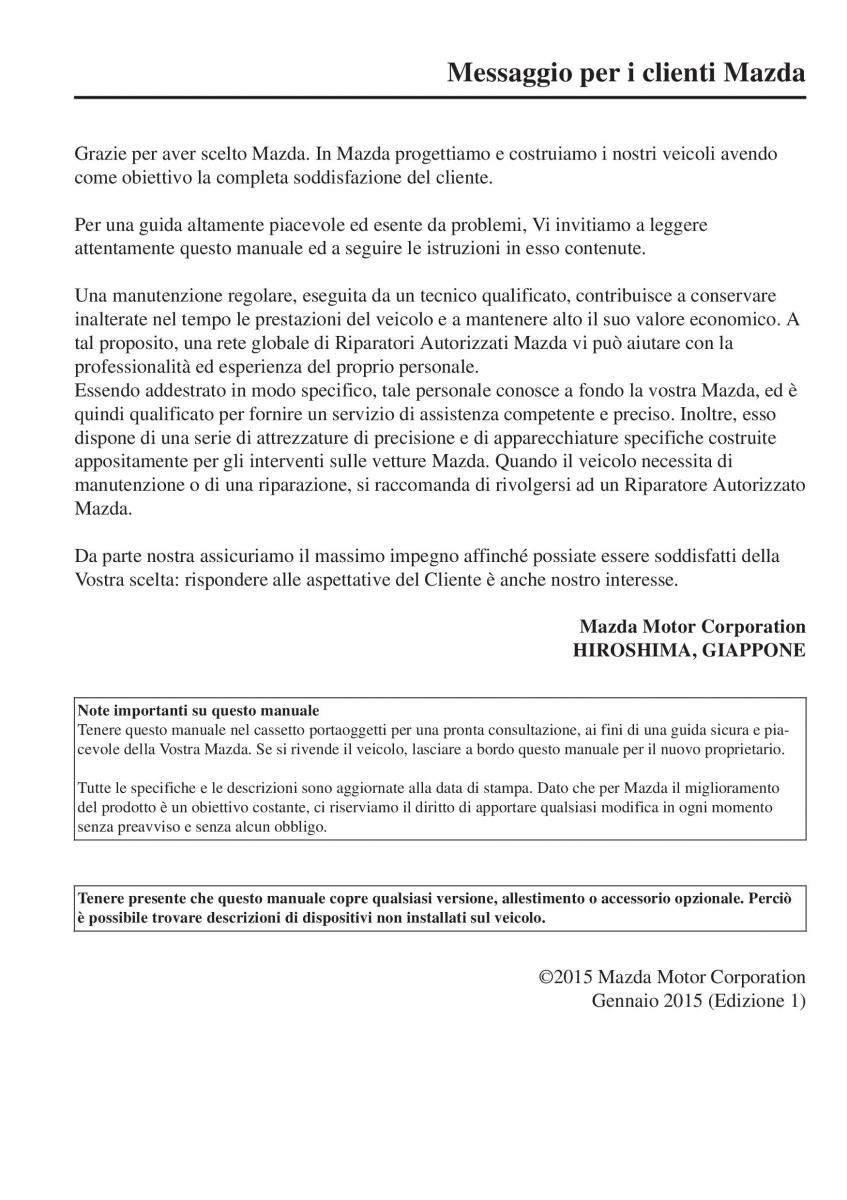 Messaggio per i clienti Mazda

Grazie per aver scelto Mazda. In Mazda progettiamo e costruiamo i nostri veicoli avendo come obiettivo la completa soddisfazione del cliente.

Per una guida altamente piacevole ed esente da problemi, Vi invitiamo a leggere attentamente questo manuale ed a seguire le istruzioni in esso contenute.

Una manutenzione regolare, eseguita da un tecnico qualificato, contribuisce a conservare inalterate nel tempo le prestazioni del veicolo e a mantenere alto il suo valore economico. A tal proposito, una rete globale di Riparatori Autorizzati Mazda vi può aiutare con la professionalità ed esperienza del proprio personale.
Essendo addestrato in modo specifico, tale personale conosce a fondo la vostra Mazda, ed è quindi qualificato per fornire un servizio di assistenza competente e preciso. Inoltre, esso dispone di una serie di attrezzature di precisione e di apparecchiature specifiche costruite appositamente per gli interventi sulle vetture Mazda. Quando il veicolo necessita di manutenzione o di una riparazione, si raccomanda di rivolgersi ad un Riparatore Autorizzato Mazda.

Da parte nostra assicuriamo il massimo impegno affinché possiate essere soddisfatti della Vostra scelta: rispondere alle aspettative del Cliente è anche nostro interesse.

Mazda Motor Corporation
HIROSHIMA, GIAPPONE

Note importanti su questo manuale
Tenere questo manuale nel cassetto portaoggetti per una pronta consultazione, ai fini di una guida sicura e piacevole della Vostra Mazda. Se si rivende il veicolo, lasciare a bordo questo manuale per il nuovo proprietario.

Tutte le specifiche e le descrizioni sono aggiornate alla data di stampa. Dato che per Mazda il miglioramento del prodotto è un obiettivo costante, ci riserviamo il diritto di apportare qualsiasi modifica in ogni momento senza preavviso e senza alcun obbligo.

Tenere presente che questo manuale copre qualsiasi versione, allestimento o accessorio opzionale. Perciò è possibile trovare descrizioni di dispositivi non installati sul veicolo.

©2015 Mazda Motor Corporation
Gennaio 2015 (Edizione 1)